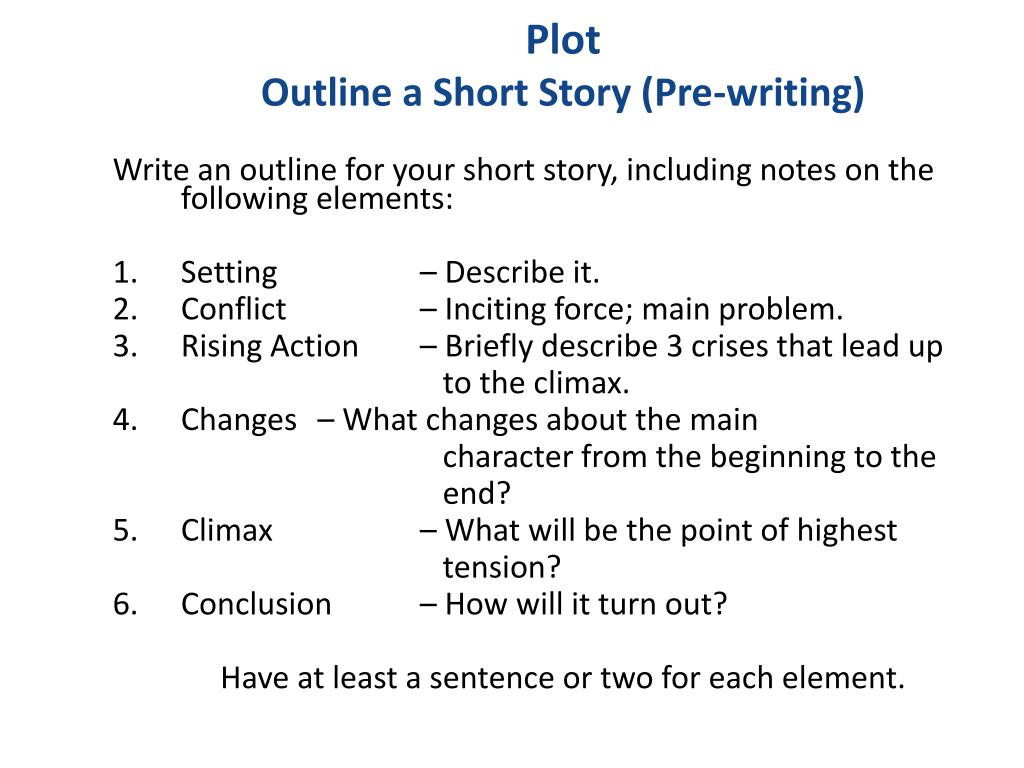 Plot
Outline a Short Story (Pre-writing)

Write an outline for your short story, including notes on the following elements:

1. Setting – Describe it.
2. Conflict – Inciting force; main problem.
3. Rising Action – Briefly describe 3 crises that lead up to the climax.
4. Changes – What changes about the main character from the beginning to the end?
5. Climax – What will be the point of highest tension?
6. Conclusion – How will it turn out?

Have at least a sentence or two for each element.